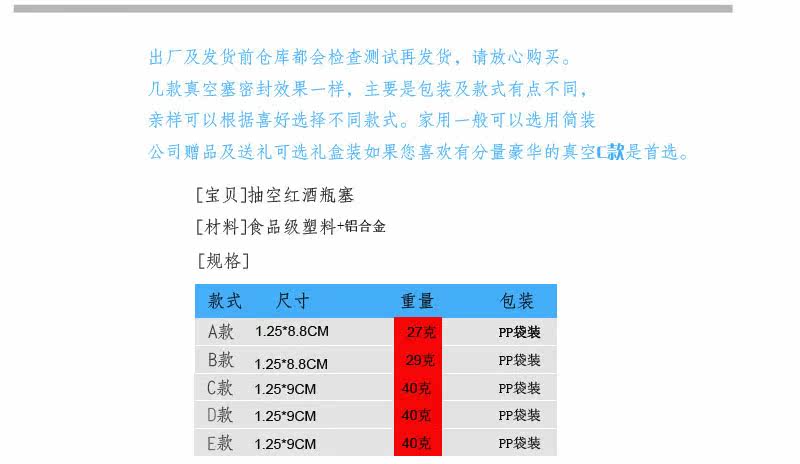 出厂及发货前仓库都会检查测试再发货，请放心购买。
几款真空塞密封效果一样，主要是包装及款式有点不同，
亲样可以根据喜好选择不同款式。家用一般可以选用简装
公司赠品及送礼可选礼盒装如果您喜欢有分量豪华的真空C款是首选。

[宝贝]抽空红酒瓶塞

[材料]食品级塑料+铝合金

[规格]

| 款式 | 尺寸 | 重量 | 包装 |
|---|---|---|---|
| A款 | 1.25*8.8CM | 27克 | PP袋装 |
| B款 | 1.25*8.8CM | 29克 | PP袋装 |
| C款 | 1.25*9CM | 40克 | PP袋装 |
| D款 | 1.25*9CM | 40克 | PP袋装 |
| E款 | 1.25*9CM | 40克 | PP袋装 |